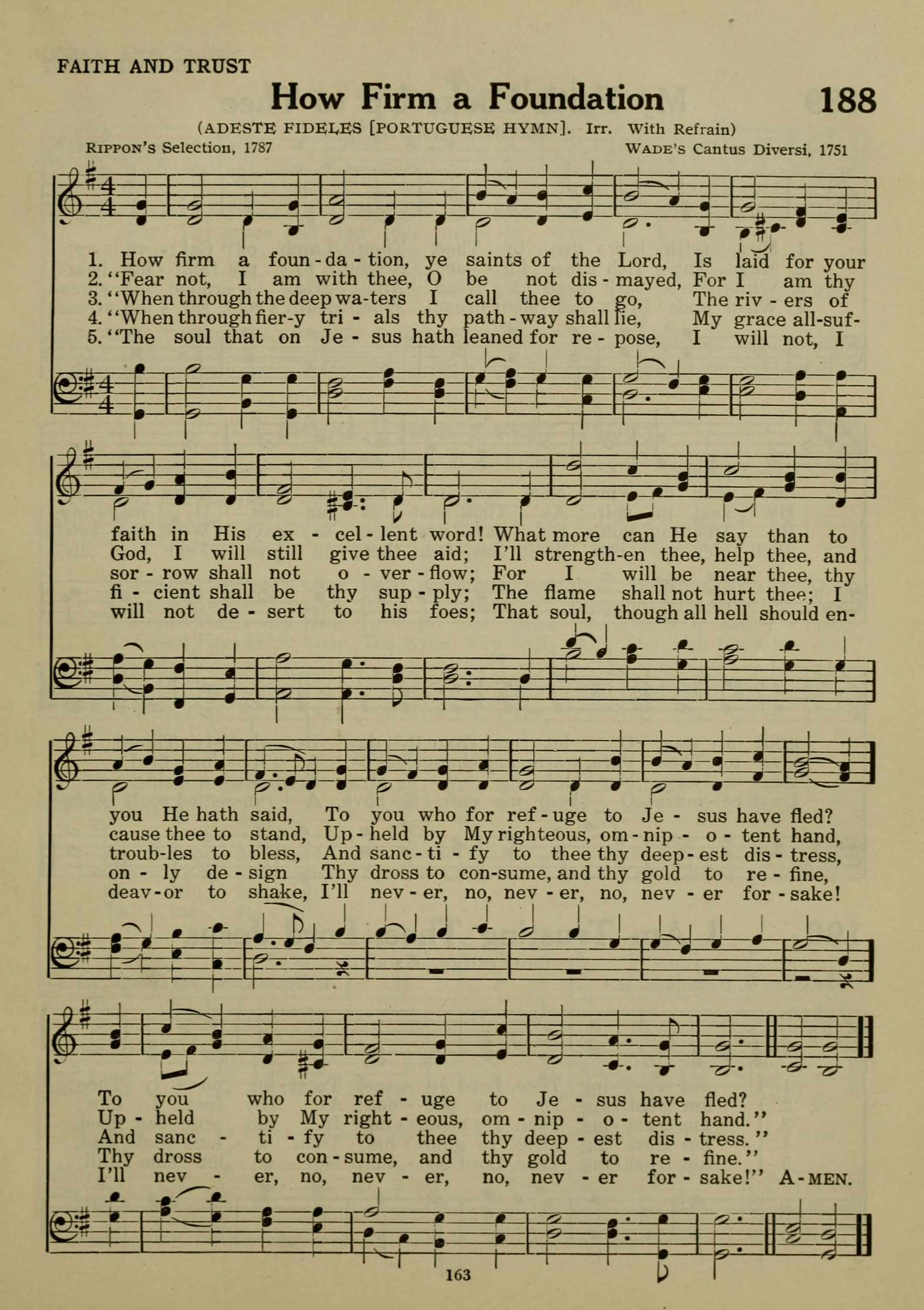 FAITH AND TRUST

How Firm a Foundation

188

(ADESTE FIDELES [PORTUGUESE HYMN]. Irr. With Refrain)

RIPPON'S Selection, 1787

WADE'S Cantus Diversi, 1751

1. How firm a foun-da-tion, ye saints of the Lord, Is laid for your
2. "Fear not, I am with thee, O be not dis-mayed, For I am thy
3. "When through the deep wa-ters I call thee to go, The riv-ers of
4. "When through fier-y tri-als thy path-way shall lie, My grace all-suf-
5. "The soul that on Je-sus hath leaned for re-pose, I will not, I

faith in His ex-cel-lent word! What more can He say than to
God, I will still give thee aid; I'll strength-en thee, help thee, and
sor-row shall not o-ver-flow; For I will be near thee, thy
fi-cient shall be thy sup-ply; The flame shall not hurt thee; I
will not de-sert to his foes; That soul, though all hell should en-

you He hath said, To you who for ref-uge to Je-sus have fled?
cause thee to stand, Up-held by My righteous, om-nip-o-tent hand,
troub-les to bless, And sanc-ti-fy to thee thy deep-est dis-tress,
on-ly de-sign Thy dross to con-sume, and thy gold to re-fine,
deav-or to shake, I'll nev-er, no, nev-er, no, nev-er for-sake!

To you who for ref-uge to Je-sus have fled?
Up-held by My right-eous, om-nip-o-tent hand."
And sanc-ti-fy to thee thy deep-est dis-tress."
Thy dross to con-sume, and thy gold to re-fine."
I'll nev-er, no, nev-er, no, nev-er for-sake!" A-MEN.

163